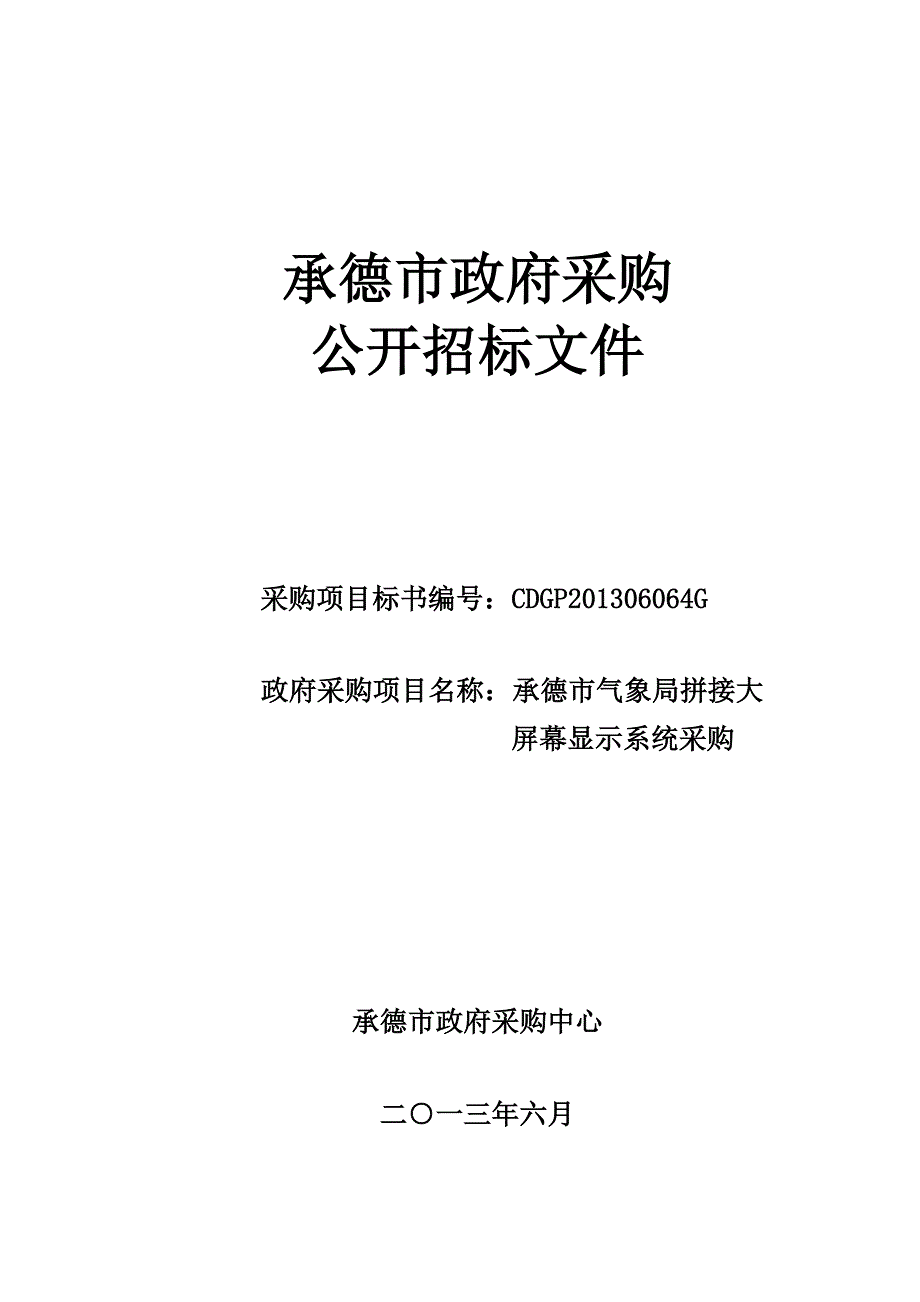 承德市政府采购
公开招标文件

采购项目标书编号：CDGP201306064G

政府采购项目名称：承德市气象局拼接大屏幕显示系统采购

承德市政府采购中心

二〇一三年六月